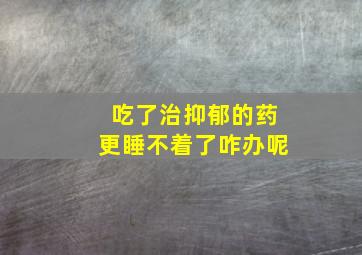 吃了治抑郁的药
更睡不着了咋办呢